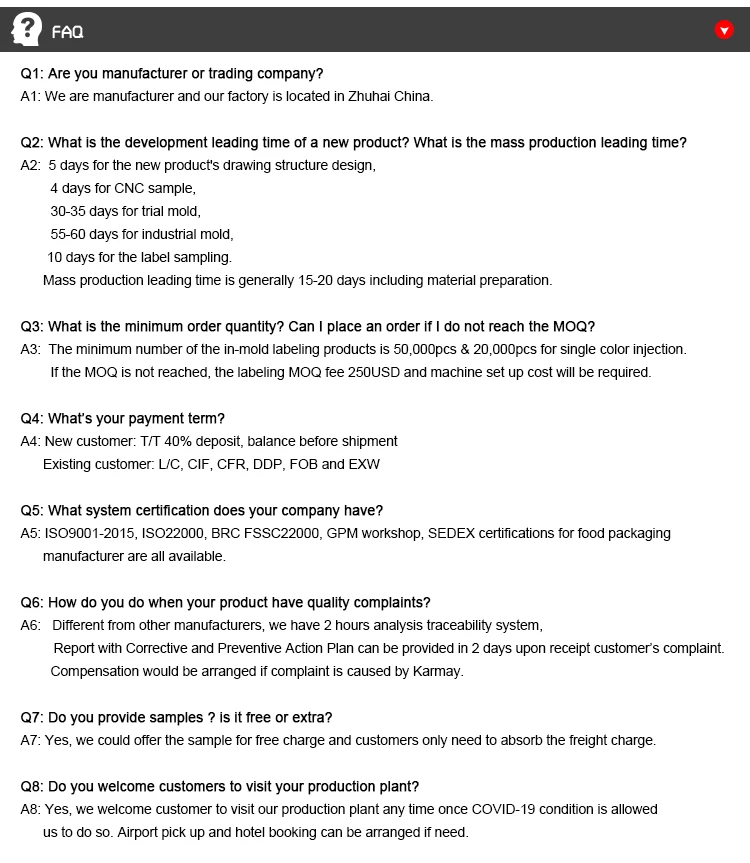 FAQ

Q1: Are you manufacturer or trading company?
A1: We are manufacturer and our factory is located in Zhuhai China.

Q2: What is the development leading time of a new product? What is the mass production leading time?
A2: 5 days for the new product's drawing structure design,
4 days for CNC sample,
30-35 days for trial mold,
55-60 days for industrial mold,
10 days for the label sampling.
Mass production leading time is generally 15-20 days including material preparation.

Q3: What is the minimum order quantity? Can I place an order if I do not reach the MOQ?
A3: The minimum number of the in-mold labeling products is 50,000pcs & 20,000pcs for single color injection.
If the MOQ is not reached, the labeling MOQ fee 250USD and machine set up cost will be required.

Q4: What's your payment term?
A4: New customer: T/T 40% deposit, balance before shipment
Existing customer: L/C, CIF, CFR, DDP, FOB and EXW

Q5: What system certification does your company have?
A5: ISO9001-2015, ISO22000, BRC FSSC22000, GPM workshop, SEDEX certifications for food packaging manufacturer are all available.

Q6: How do you do when your product have quality complaints?
A6: Different from other manufacturers, we have 2 hours analysis traceability system,
Report with Corrective and Preventive Action Plan can be provided in 2 days upon receipt customer's complaint.
Compensation would be arranged if complaint is caused by Karmay.

Q7: Do you provide samples ? is it free or extra?
A7: Yes, we could offer the sample for free charge and customers only need to absorb the freight charge.

Q8: Do you welcome customers to visit your production plant?
A8: Yes, we welcome customer to visit our production plant any time once COVID-19 condition is allowed us to do so. Airport pick up and hotel booking can be arranged if need.